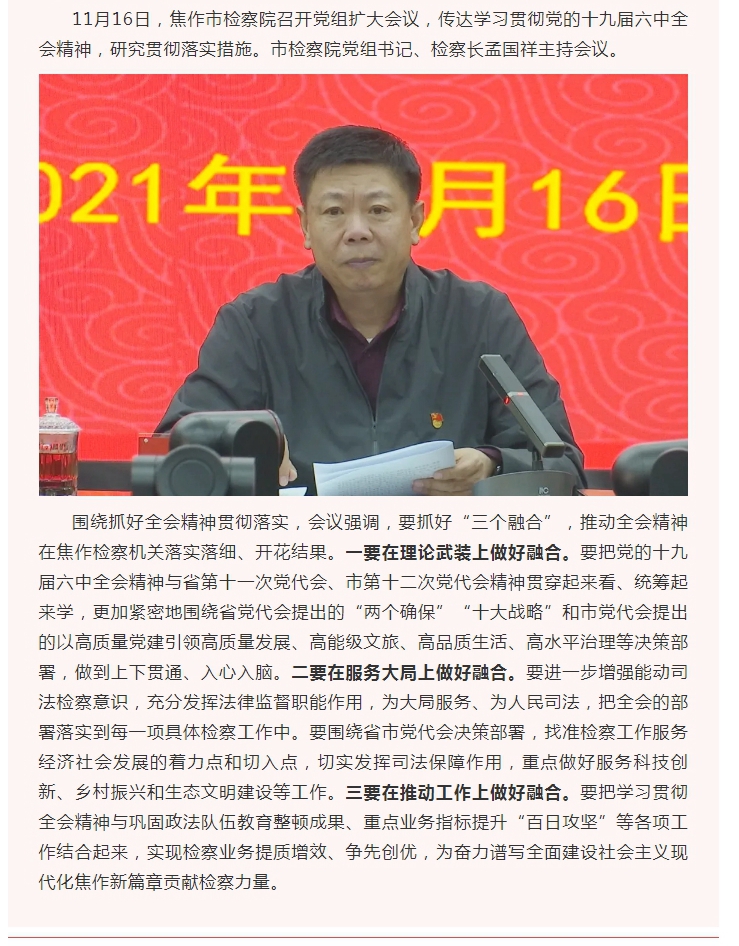 11月16日，焦作市检察院召开党组扩大会议，传达学习贯彻党的十九届六中全会精神，研究贯彻落实措施。市检察院党组书记、检察长孟国祥主持会议。

021年 月16日

围绕抓好全会精神贯彻落实，会议强调，要抓好“三个融合”，推动全会精神在焦作检察机关落实落细、开花结果。一要在理论武装上做好融合。要把党的十九届六中全会精神与省第十一次党代会、市第十二次党代会精神贯穿起来看、统筹起来学，更加紧密地围绕省党代会提出的“两个确保”“十大战略”和市党代会提出的以高质量党建引领高质量发展、高能级文旅、高品质生活、高水平治理等决策部署，做到上下贯通、入心入脑。二要在服务大局上做好融合。要进一步增强能动司法检察意识，充分发挥法律监督职能作用，为大局服务、为人民司法，把全会的部署落实到每一项具体检察工作中。要围绕省市党代会决策部署，找准检察工作服务经济社会发展的着力点和切入点，切实发挥司法保障作用，重点做好服务科技创新、乡村振兴和生态文明建设等工作。三要在推动工作上做好融合。要把学习贯彻全会精神与巩固政法队伍教育整顿成果、重点业务指标提升“百日攻坚”等各项工作结合起来，实现检察业务提质增效、争先创优，为奋力谱写全面建设社会主义现代化焦作新篇章贡献检察力量。